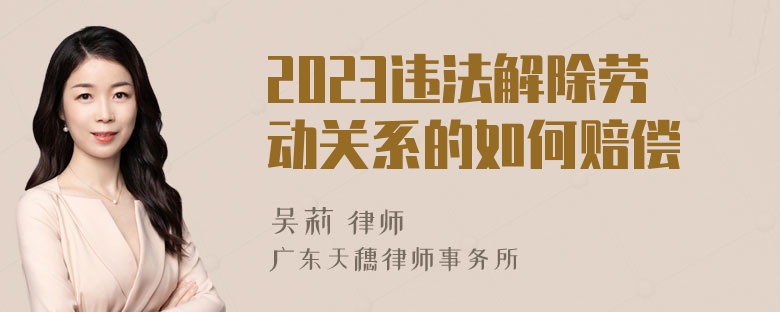 2023违法解除劳动关系的如何赔偿

吴莉 律师
广东天穗律师事务所